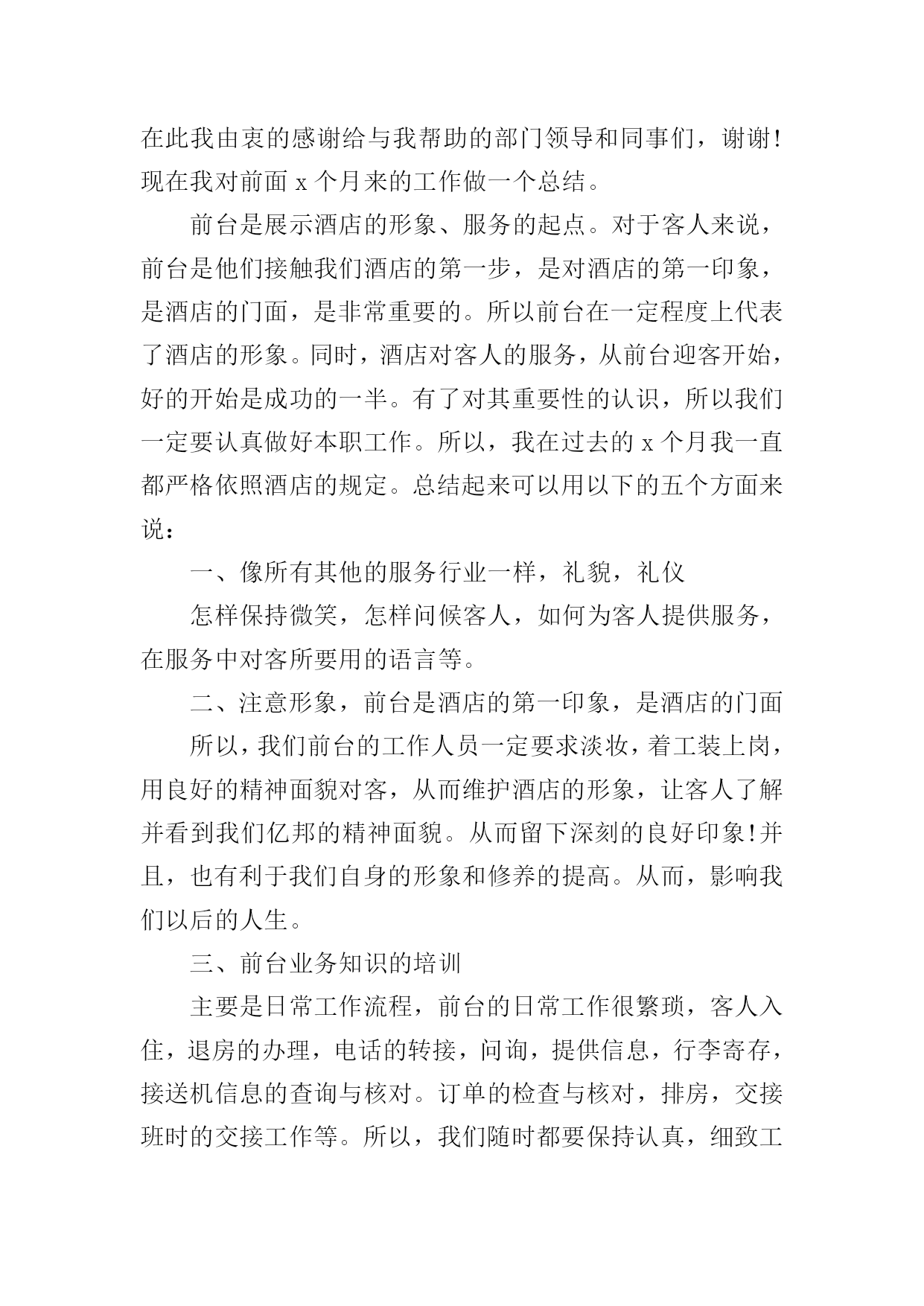 在此我由衷的感谢给与我帮助的部门领导和同事们，谢谢！现在我对前面 x 个月来的工作做一个总结。

前台是展示酒店的形象、服务的起点。对于客人来说，前台是他们接触我们酒店的第一步，是对酒店的第一印象，是酒店的门面，是非常重要的。所以前台在一定程度上代表了酒店的形象。同时，酒店对客人的服务，从前台迎客开始，好的开始是成功的一半。有了对其重要性的认识，所以我们一定要认真做好本职工作。所以，我在过去的 x 个月我一直都严格依照酒店的规定。总结起来可以用以下的五个方面来说：

一、像所有其他的服务行业一样，礼貌，礼仪

怎样保持微笑，怎样问候客人，如何为客人提供服务，在服务中对客所要用的语言等。

二、注意形象，前台是酒店的第一印象，是酒店的门面

所以，我们前台的工作人员一定要求淡妆，着工装上岗，用良好的精神面貌对客，从而维护酒店的形象，让客人了解并看到我们亿邦的精神面貌。从而留下深刻的良好印象！并且，也有利于我们自身的形象和修养的提高。从而，影响我们以后的人生。

三、前台业务知识的培训

主要是日常工作流程，前台的日常工作很繁琐，客人入住，退房的办理，电话的转接，问询，提供信息，行李寄存，接送机信息的查询与核对。订单的检查与核对，排房，交接班时的交接工作等。所以，我们随时都要保持认真，细致工